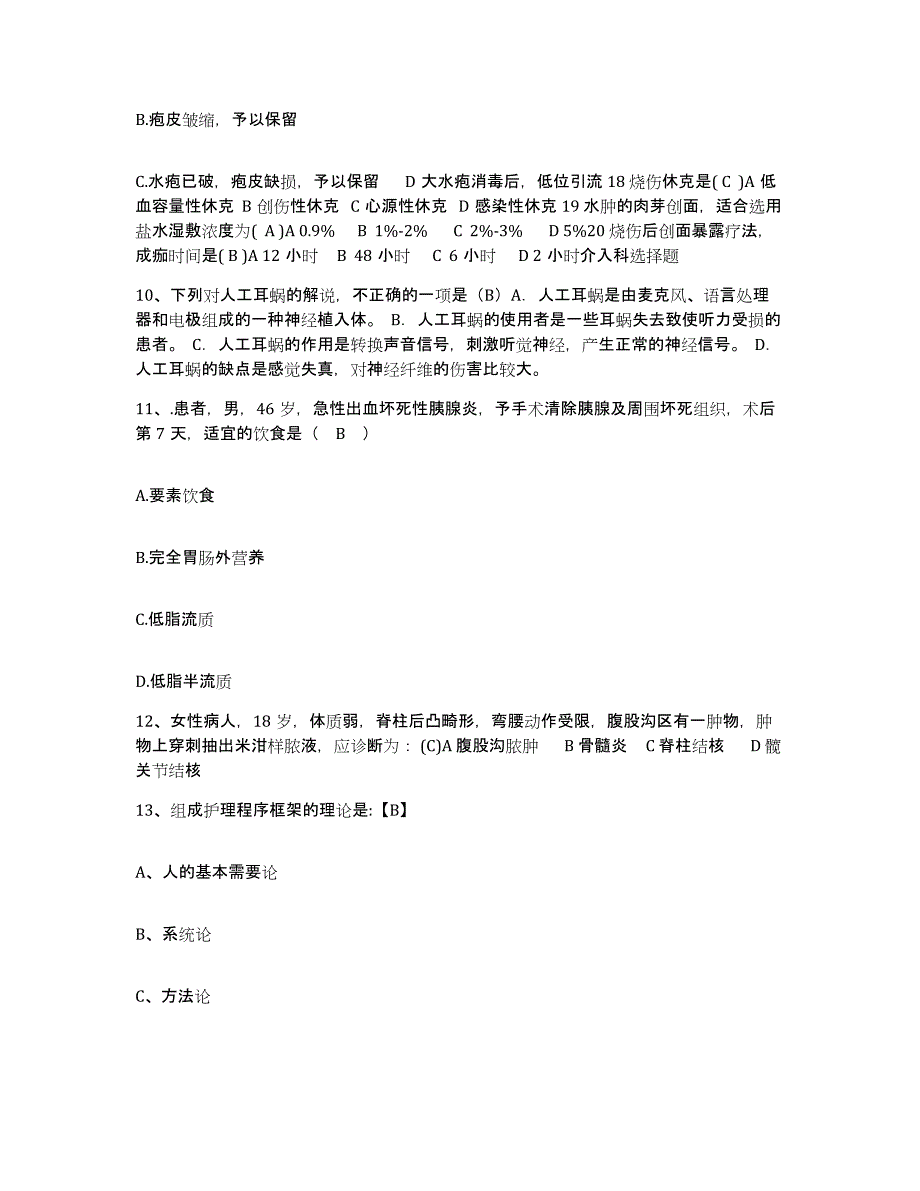 B.疱皮皱缩，予以保留

C.水疱已破，疱皮缺损，予以保留　D 大水疱消毒后，低位引流 18 烧伤休克是( C )A 低血容量性休克 B 创伤性休克 C 心源性休克 D 感染性休克 19 水肿的肉芽创面，适合选用盐水湿敷浓度为( A )A 0.9%　B 1%-2%　C 2%-3%　D 5%20 烧伤后创面暴露疗法，成痂时间是( B )A 12 小时　B 48 小时　C 6 小时　D 2 小时介入科选择题

10、下列对人工耳蜗的解说，不正确的一项是（B）A. 人工耳蜗是由麦克风、语言处理器和电极组成的一种神经植入体。 B. 人工耳蜗的使用者是一些耳蜗失去致使听力受损的患者。 C. 人工耳蜗的作用是转换声音信号，刺激听觉神经，产生正常的神经信号。 D. 人工耳蜗的缺点是感觉失真，对神经纤维的伤害比较大。

11、.患者，男，46 岁，急性出血坏死性胰腺炎，予手术清除胰腺及周围坏死组织，术后第 7 天，适宜的饮食是（　B　）

A.要素饮食

B.完全胃肠外营养

C.低脂流质

D.低脂半流质

12、女性病人，18 岁，体质弱，脊柱后凸畸形，弯腰动作受限，腹股沟区有一肿物，肿物上穿刺抽出米泔样脓液，应诊断为：(C)A 腹股沟脓肿　B 骨髓炎　C 脊柱结核　D 髋关节结核

13、组成护理程序框架的理论是:【B】

A、人的基本需要论

B、系统论

C、方法论